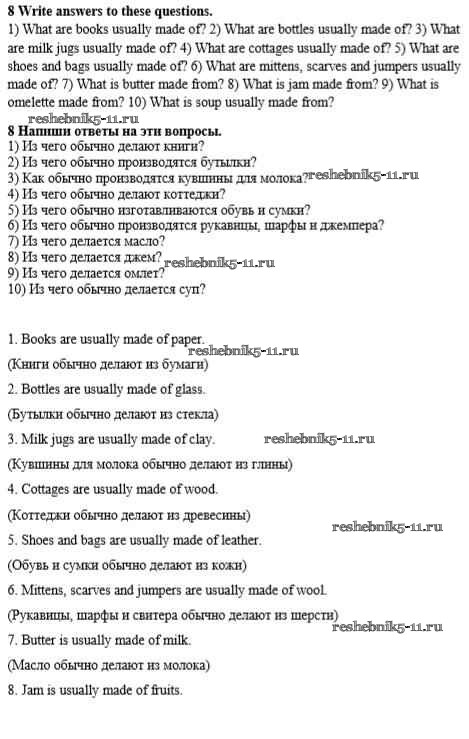 **8 Write answers to these questions.**
1) What are books usually made of? 2) What are bottles usually made of? 3) What are milk jugs usually made of? 4) What are cottages usually made of? 5) What are shoes and bags usually made of? 6) What are mittens, scarves and jumpers usually made of? 7) What is butter made from? 8) What is jam made from? 9) What is omelette made from? 10) What is soup usually made from?
reshebnik5-11.ru
**8 Напиши ответы на эти вопросы.**
1) Из чего обычно делают книги?
2) Из чего обычно производятся бутылки?
3) Как обычно производятся кувшины для молока? reshebnik5-11.ru
4) Из чего обычно делают коттеджи?
5) Из чего обычно изготавливаются обувь и сумки?
6) Из чего обычно производятся рукавицы, шарфы и джемпера?
7) Из чего делается масло?
8) Из чего делается джем? reshebnik5-11.ru
9) Из чего делается омлет?
10) Из чего обычно делается суп?

1. Books are usually made of paper.
reshebnik5-11.ru
(Книги обычно делают из бумаги)

2. Bottles are usually made of glass.

(Бутылки обычно делают из стекла)

3. Milk jugs are usually made of clay. reshebnik5-11.ru

(Кувшины для молока обычно делают из глины)

4. Cottages are usually made of wood.

(Коттеджи обычно делают из древесины) reshebnik5-11.ru

5. Shoes and bags are usually made of leather.

(Обувь и сумки обычно делают из кожи)

6. Mittens, scarves and jumpers are usually made of wool.

(Рукавицы, шарфы и свитера обычно делают из шерсти) reshebnik5-11.ru

7. Butter is usually made of milk.

(Масло обычно делают из молока)

8. Jam is usually made of fruits.